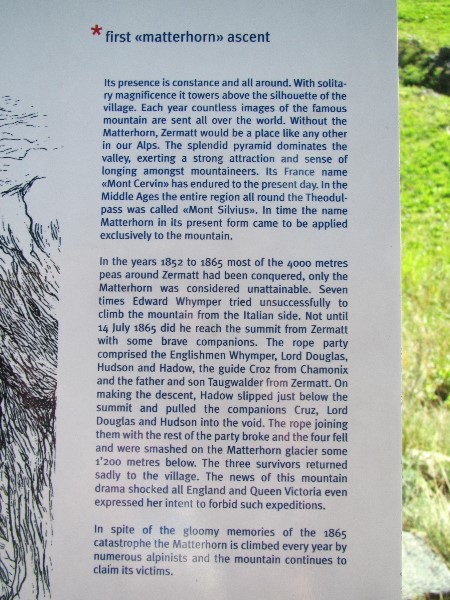 * first «matterhorn» ascent

Its presence is constance and all around. With solitary magnificence it towers above the silhouette of the village. Each year countless images of the famous mountain are sent all over the world. Without the Matterhorn, Zermatt would be a place like any other in our Alps. The splendid pyramid dominates the valley, exerting a strong attraction and sense of longing amongst mountaineers. Its France name «Mont Cervin» has endured to the present day. In the Middle Ages the entire region all round the Theodulpass was called «Mont Silvius». In time the name Matterhorn in its present form came to be applied exclusively to the mountain.

In the years 1852 to 1865 most of the 4000 metres peas around Zermatt had been conquered, only the Matterhorn was considered unattainable. Seven times Edward Whymper tried unsuccessfully to climb the mountain from the Italian side. Not until 14 July 1865 did he reach the summit from Zermatt with some brave companions. The rope party comprised the Englishmen Whymper, Lord Douglas, Hudson and Hadow, the guide Croz from Chamonix and the father and son Taugwalder from Zermatt. On making the descent, Hadow slipped just below the summit and pulled the companions Cruz, Lord Douglas and Hudson into the void. The rope joining them with the rest of the party broke and the four fell and were smashed on the Matterhorn glacier some 1'200 metres below. The three survivors returned sadly to the village. The news of this mountain drama shocked all England and Queen Victoria even expressed her intent to forbid such expeditions.

In spite of the gloomy memories of the 1865 catastrophe the Matterhorn is climbed every year by numerous alpinists and the mountain continues to claim its victims.